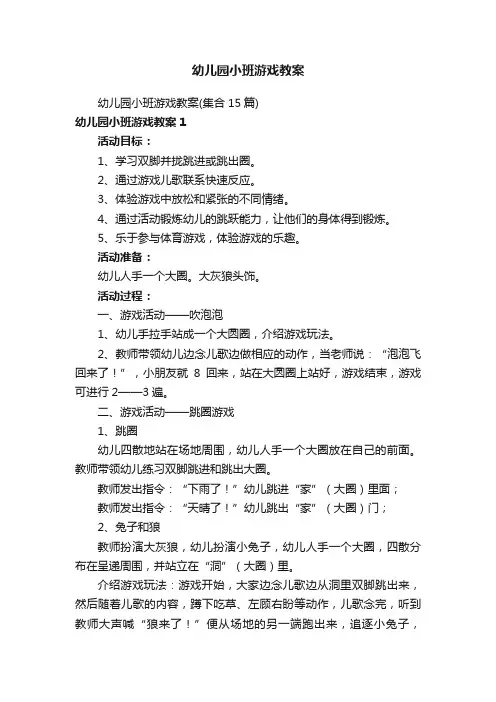 幼儿园小班游戏教案

幼儿园小班游戏教案(集合 15 篇)

幼儿园小班游戏教案 1

活动目标：

1、学习双脚并拢跳进或跳出圈。

2、通过游戏儿歌联系快速反应。

3、体验游戏中放松和紧张的不同情绪。

4、通过活动锻炼幼儿的跳跃能力，让他们的身体得到锻炼。

5、乐于参与体育游戏，体验游戏的乐趣。

活动准备：

幼儿人手一个大圈。大灰狼头饰。

活动过程：

一、游戏活动——吹泡泡

1、幼儿手拉手站成一个大圆圈，介绍游戏玩法。

2、教师带领幼儿边念儿歌边做相应的动作，当老师说：“泡泡飞回来了！”，小朋友就 8 回来，站在大圆圈上站好，游戏结束，游戏可进行 2——3 遍。

二、游戏活动——跳圈游戏

1、跳圈

幼儿四散地站在场地周围，幼儿人手一个大圈放在自己的前面。教师带领幼儿练习双脚跳进和跳出大圈。

教师发出指令：“下雨了！”幼儿跳进“家”（大圈）里面；

教师发出指令：“天晴了！”幼儿跳出“家”（大圈）门；

2、兔子和狼

教师扮演大灰狼，幼儿扮演小兔子，幼儿人手一个大圈，四散分布在呈递周围，并站立在“洞”（大圈）里。

介绍游戏玩法：游戏开始，大家边念儿歌边从洞里双脚跳出来，然后随着儿歌的内容，蹲下吃草、左顾右盼等动作，儿歌念完，听到教师大声喊“狼来了！”便从场地的另一端跑出来，追逐小兔子，